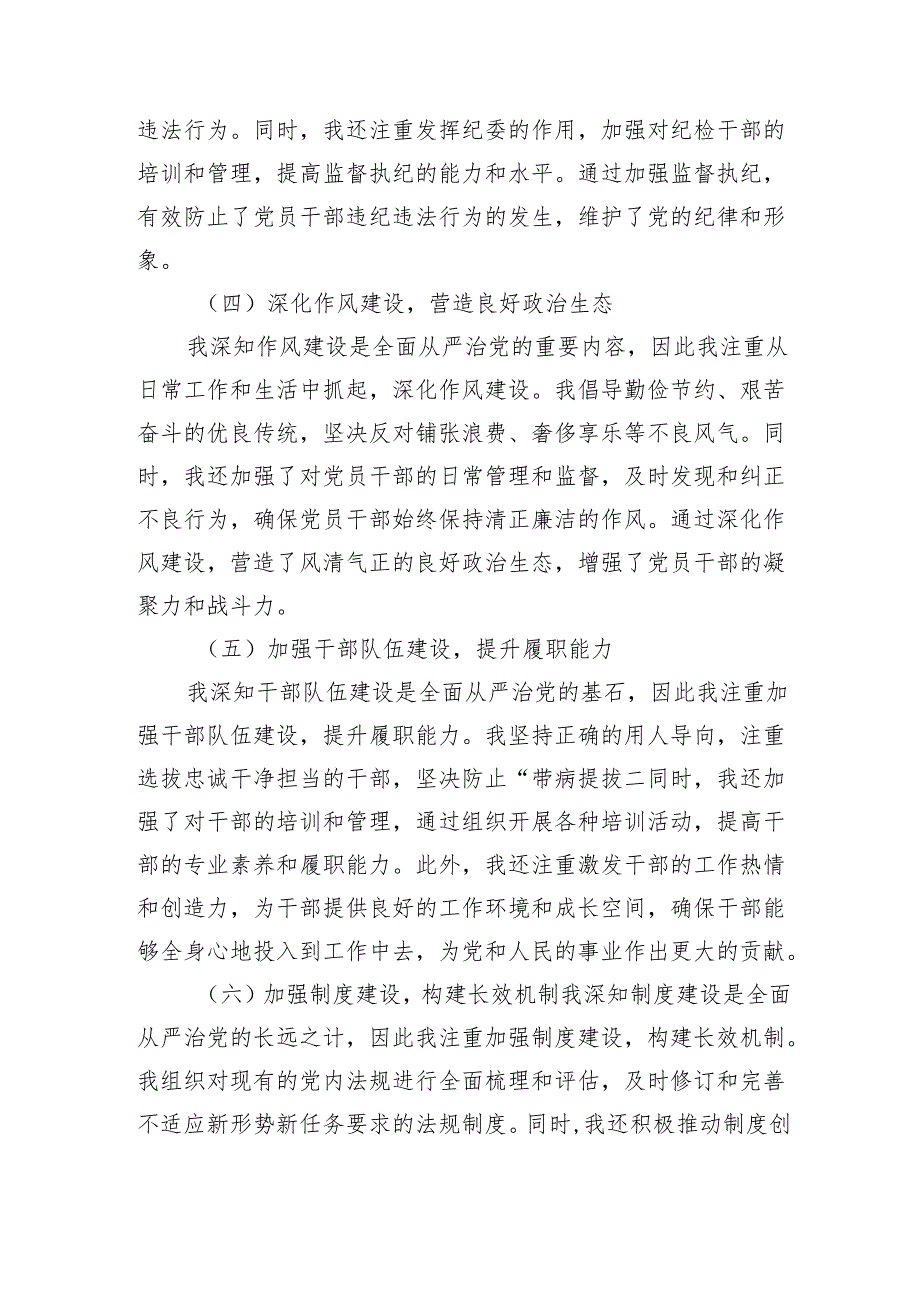 违法行为。同时，我还注重发挥纪委的作用，加强对纪检干部的培训和管理，提高监督执纪的能力和水平。通过加强监督执纪，有效防止了党员干部违纪违法行为的发生，维护了党的纪律和形象。

（四）深化作风建设，营造良好政治生态

我深知作风建设是全面从严治党的重要内容，因此我注重从日常工作和生活中抓起，深化作风建设。我倡导勤俭节约、艰苦奋斗的优良传统，坚决反对铺张浪费、奢侈享乐等不良风气。同时，我还加强了对党员干部的日常管理和监督，及时发现和纠正不良行为，确保党员干部始终保持清正廉洁的作风。通过深化作风建设，营造了风清气正的良好政治生态，增强了党员干部的凝聚力和战斗力。

（五）加强干部队伍建设，提升履职能力

我深知干部队伍建设是全面从严治党的基石，因此我注重加强干部队伍建设，提升履职能力。我坚持正确的用人导向，注重选拔忠诚干净担当的干部，坚决防止“带病提拔二同时，我还加强了对干部的培训和管理，通过组织开展各种培训活动，提高干部的专业素养和履职能力。此外，我还注重激发干部的工作热情和创造力，为干部提供良好的工作环境和成长空间，确保干部能够全身心地投入到工作中去，为党和人民的事业作出更大的贡献。

（六）加强制度建设，构建长效机制我深知制度建设是全面从严治党的长远之计，因此我注重加强制度建设，构建长效机制。我组织对现有的党内法规进行全面梳理和评估，及时修订和完善不适应新形势新任务要求的法规制度。同时，我还积极推动制度创